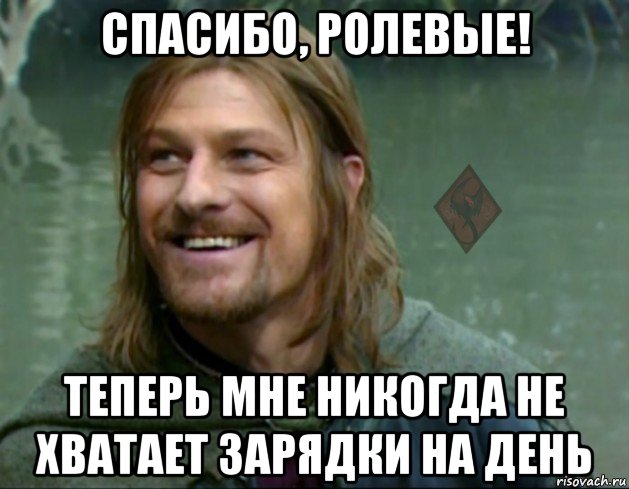 СПАСИБО, РОЛЕВЫЕ!

ТЕПЕРЬ МНЕ НИКОГДА НЕ ХВАТАЕТ ЗАРЯДКИ НА ДЕНЬ

risovach.ru